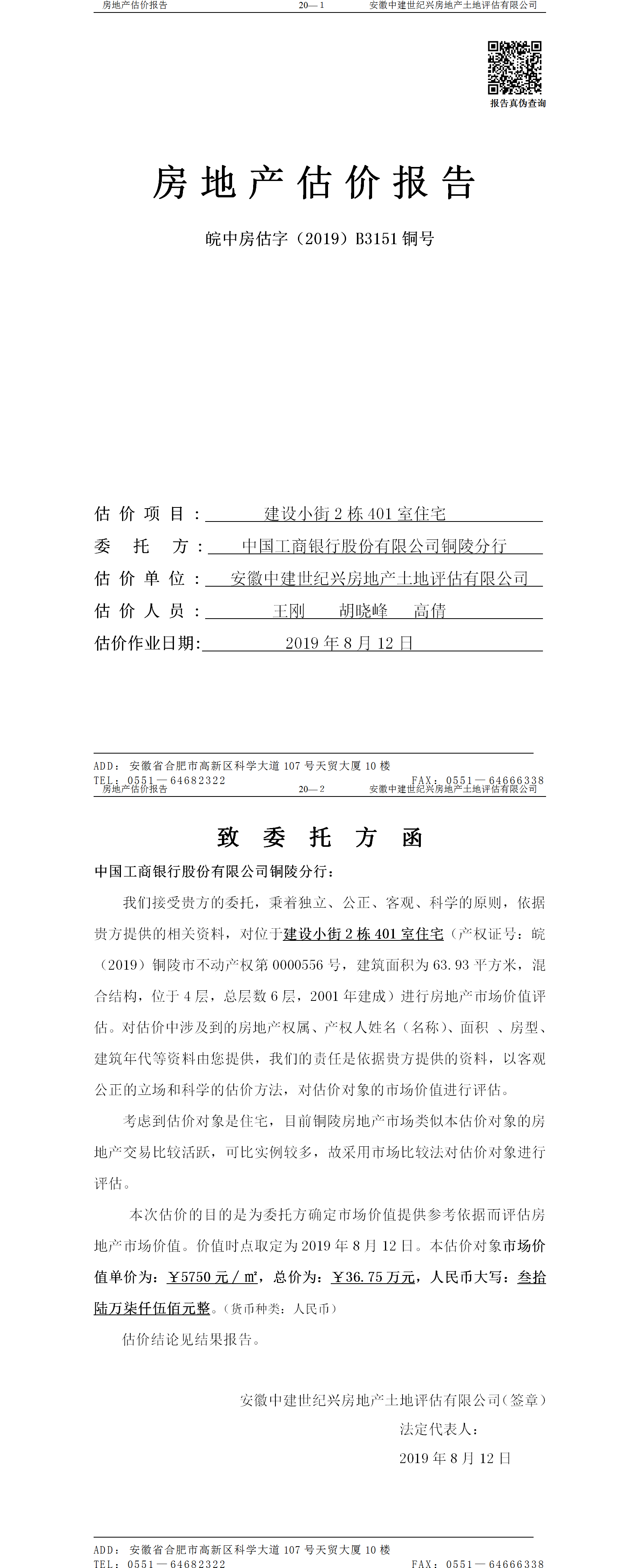 房地产估价报告　　20—1　　安徽中建世纪兴房地产土地评估有限公司

报告真伪查询

房地产估价报告

皖中房估字（2019）B3151 铜号

估价项目：建设小街 2 栋 401 室住宅

委托方：中国工商银行股份有限公司铜陵分行

估价单位：安徽中建世纪兴房地产土地评估有限公司

估价人员：王刚　胡晓峰　高倩

估价作业日期：2019 年 8 月 12 日

ADD：安徽省合肥市高新区科学大道 107 号天贸大厦 10 楼
TEL：0551—64682322　　FAX：0551—64666338

房地产估价报告　　20—2　　安徽中建世纪兴房地产土地评估有限公司

致委托方函

中国工商银行股份有限公司铜陵分行：

我们接受贵方的委托，秉着独立、公正、客观、科学的原则，依据贵方提供的相关资料，对位于建设小街 2 栋 401 室住宅（产权证号：皖（2019）铜陵市不动产权第 0000556 号，建筑面积为 63.93 平方米，混合结构，位于 4 层，总层数 6 层，2001 年建成）进行房地产市场价值评估。对估价中涉及到的房地产权属、产权人姓名（名称）、面积 、房型、建筑年代等资料由您提供，我们的责任是依据贵方提供的资料，以客观公正的立场和科学的估价方法，对估价对象的市场价值进行评估。

考虑到估价对象是住宅，目前铜陵房地产市场类似本估价对象的房地产交易比较活跃，可比实例较多，故采用市场比较法对估价对象进行评估。

本次估价的目的是为委托方确定市场价值提供参考依据而评估房地产市场价值。价值时点取定为 2019 年 8 月 12 日。本估价对象市场价值单价为：￥5750 元／㎡，总价为：￥36.75 万元，人民币大写：叁拾陆万柒仟伍佰元整。（货币种类：人民币）

估价结论见结果报告。

安徽中建世纪兴房地产土地评估有限公司（签章）
法定代表人：
2019 年 8 月 12 日

ADD：安徽省合肥市高新区科学大道 107 号天贸大厦 10 楼
TEL：0551—64682322　　FAX：0551—64666338